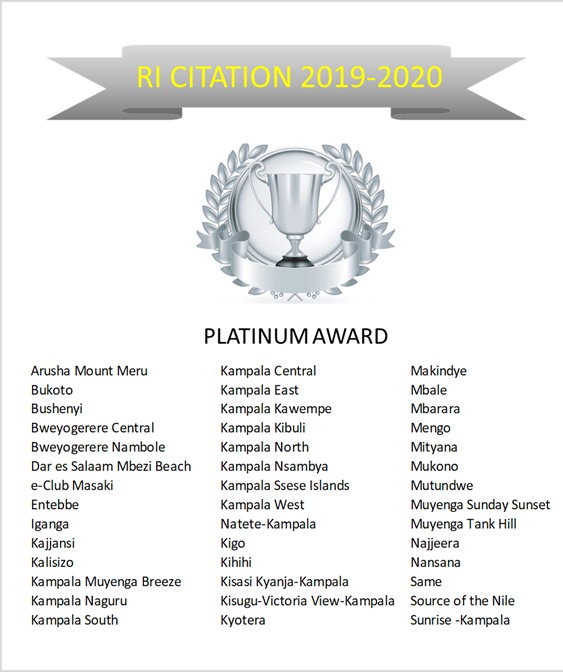 RI CITATION 2019-2020

PLATINUM AWARD

Arusha Mount Meru
Bukoto
Bushenyi
Bweyogerere Central
Bweyogerere Nambole
Dar es Salaam Mbezi Beach
e-Club Masaki
Entebbe
Iganga
Kajjansi
Kalisizo
Kampala Muyenga Breeze
Kampala Naguru
Kampala South

Kampala Central
Kampala East
Kampala Kawempe
Kampala Kibuli
Kampala North
Kampala Nsambya
Kampala Ssese Islands
Kampala West
Natete-Kampala
Kigo
Kihihi
Kisasi Kyanja-Kampala
Kisugu-Victoria View-Kampala
Kyotera

Makindye
Mbale
Mbarara
Mengo
Mityana
Mukono
Mutundwe
Muyenga Sunday Sunset
Muyenga Tank Hill
Najjeera
Nansana
Same
Source of the Nile
Sunrise -Kampala